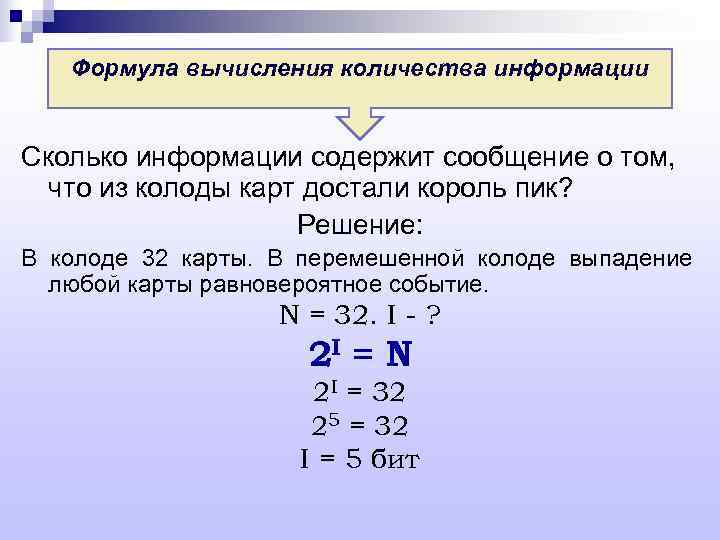 Формула вычисления количества информации

Сколько информации содержит сообщение о том, что из колоды карт достали король пик?

Решение:

В колоде 32 карты. В перемешенной колоде выпадение любой карты равновероятное событие.

N = 32. I - ?

$2^I = N$

$2^I = 32$

$2^5 = 32$

I = 5 бит